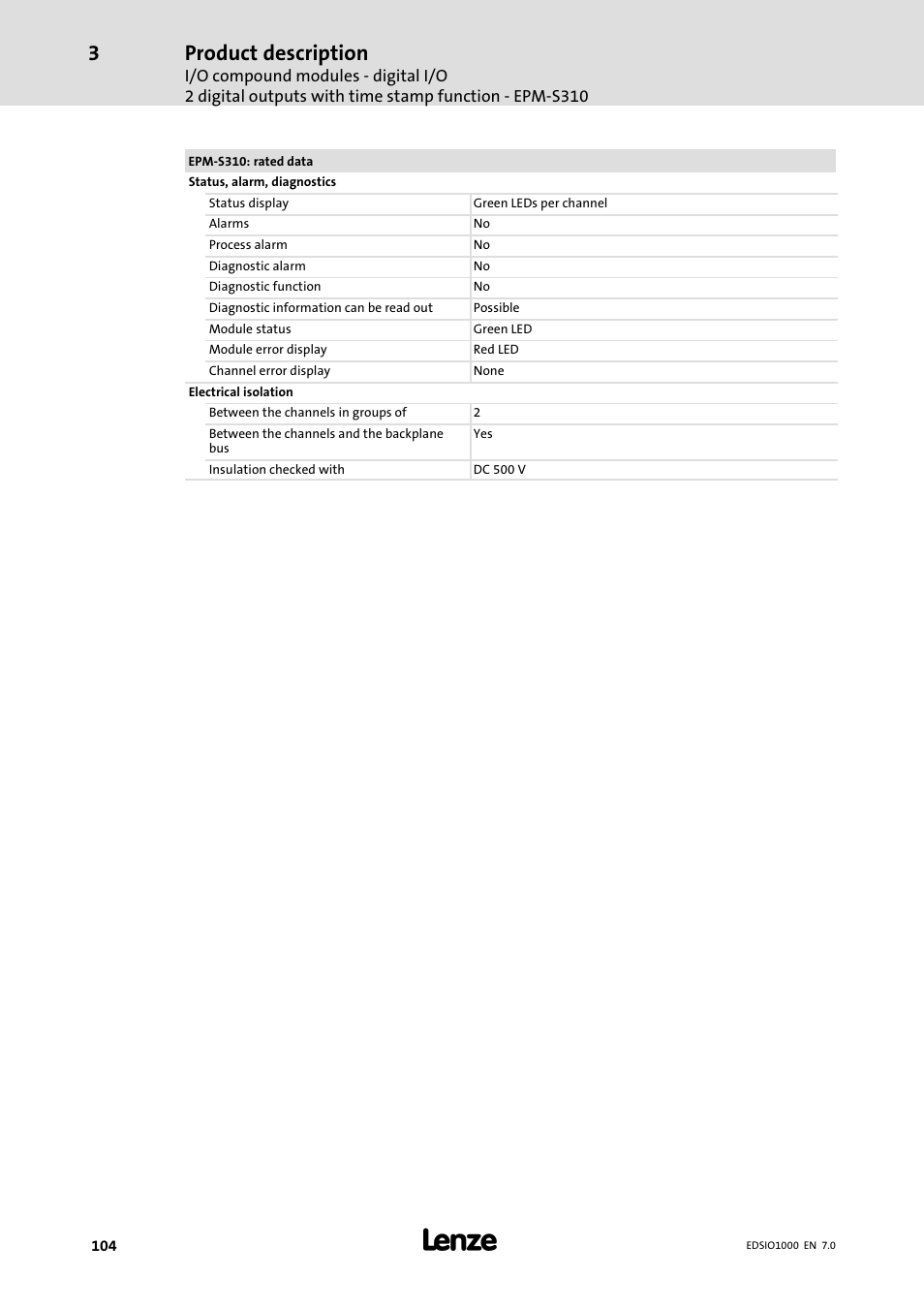 3 Product description
I/O compound modules - digital I/O
2 digital outputs with time stamp function - EPM-S310

| EPM-S310: rated data | |
|---|---|
| **Status, alarm, diagnostics** | |
| Status display | Green LEDs per channel |
| Alarms | No |
| Process alarm | No |
| Diagnostic alarm | No |
| Diagnostic function | No |
| Diagnostic information can be read out | Possible |
| Module status | Green LED |
| Module error display | Red LED |
| Channel error display | None |
| **Electrical isolation** | |
| Between the channels in groups of | 2 |
| Between the channels and the backplane bus | Yes |
| Insulation checked with | DC 500 V |

104

Lenze

EDSIO1000 EN 7.0